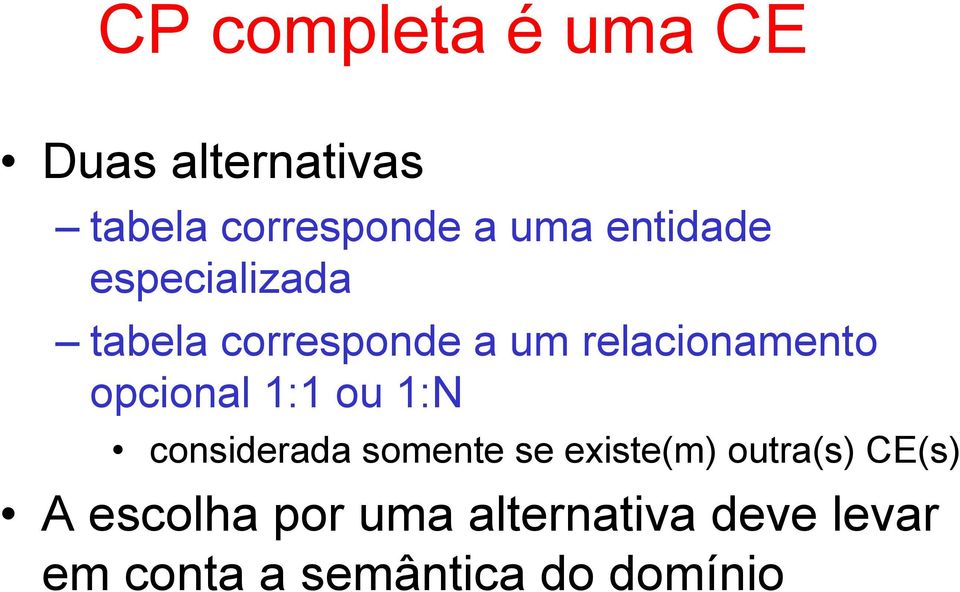 CP completa é uma CE

• Duas alternativas
– tabela corresponde a uma entidade especializada
– tabela corresponde a um relacionamento opcional 1:1 ou 1:N
• considerada somente se existe(m) outra(s) CE(s)
• A escolha por uma alternativa deve levar em conta a semântica do domínio